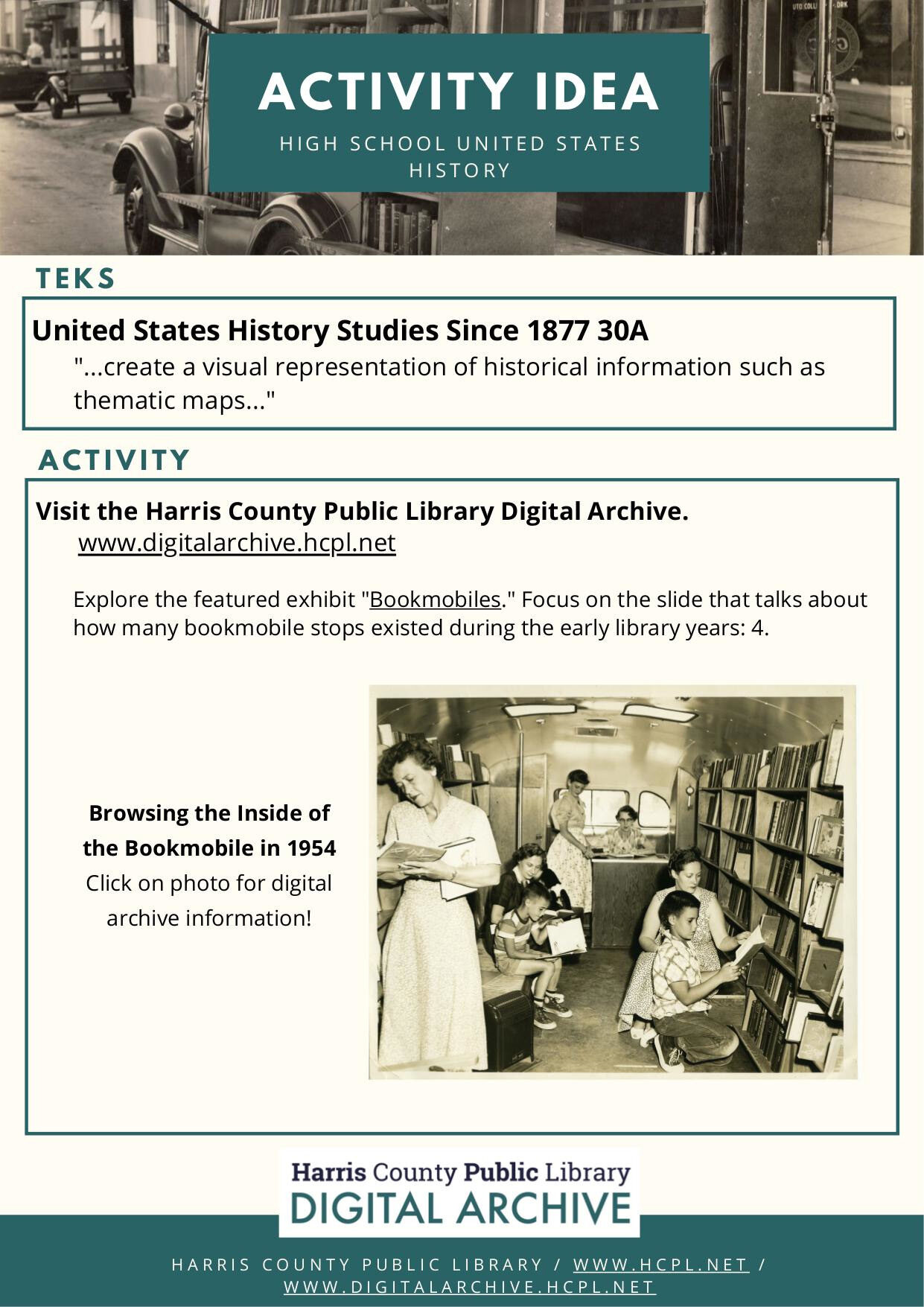 ACTIVITY IDEA

HIGH SCHOOL UNITED STATES HISTORY

TEKS

United States History Studies Since 1877 30A

"...create a visual representation of historical information such as thematic maps..."

ACTIVITY

Visit the Harris County Public Library Digital Archive.

www.digitalarchive.hcpl.net

Explore the featured exhibit "Bookmobiles." Focus on the slide that talks about how many bookmobile stops existed during the early library years: 4.

Browsing the Inside of the Bookmobile in 1954

Click on photo for digital archive information!

Harris County Public Library

DIGITAL ARCHIVE

HARRIS COUNTY PUBLIC LIBRARY / WWW.HCPL.NET / WWW.DIGITALARCHIVE.HCPL.NET